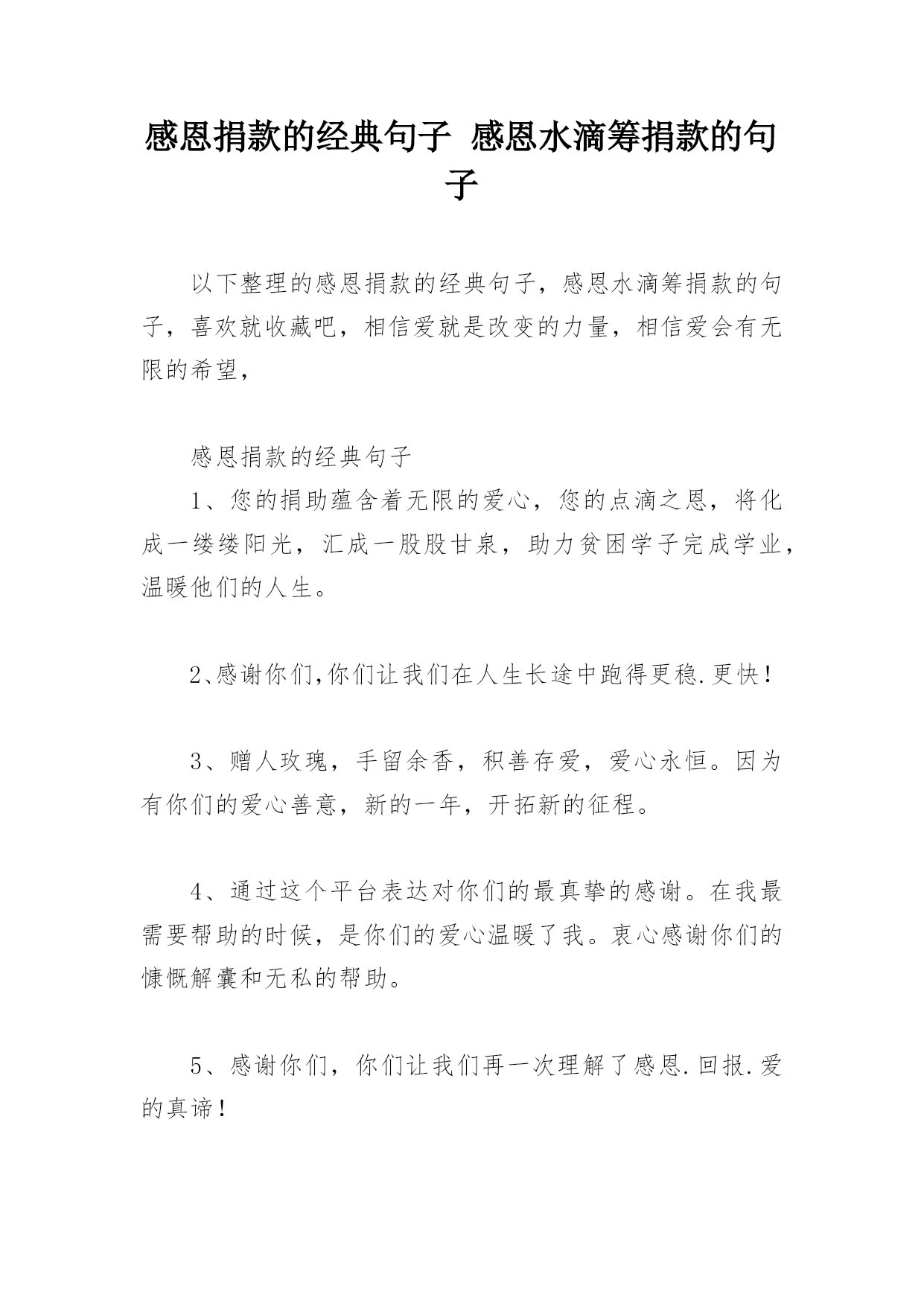 感恩捐款的经典句子 感恩水滴筹捐款的句子

以下整理的感恩捐款的经典句子，感恩水滴筹捐款的句子，喜欢就收藏吧，相信爱就是改变的力量，相信爱会有无限的希望，

感恩捐款的经典句子

1、您的捐助蕴含着无限的爱心，您的点滴之恩，将化成一缕缕阳光，汇成一股股甘泉，助力贫困学子完成学业，温暖他们的人生。

2、感谢你们,你们让我们在人生长途中跑得更稳.更快！

3、赠人玫瑰，手留余香，积善存爱，爱心永恒。因为有你们的爱心善意，新的一年，开拓新的征程。

4、通过这个平台表达对你们的最真挚的感谢。在我最需要帮助的时候，是你们的爱心温暖了我。衷心感谢你们的慷慨解囊和无私的帮助。

5、感谢你们，你们让我们再一次理解了感恩.回报.爱的真谛！